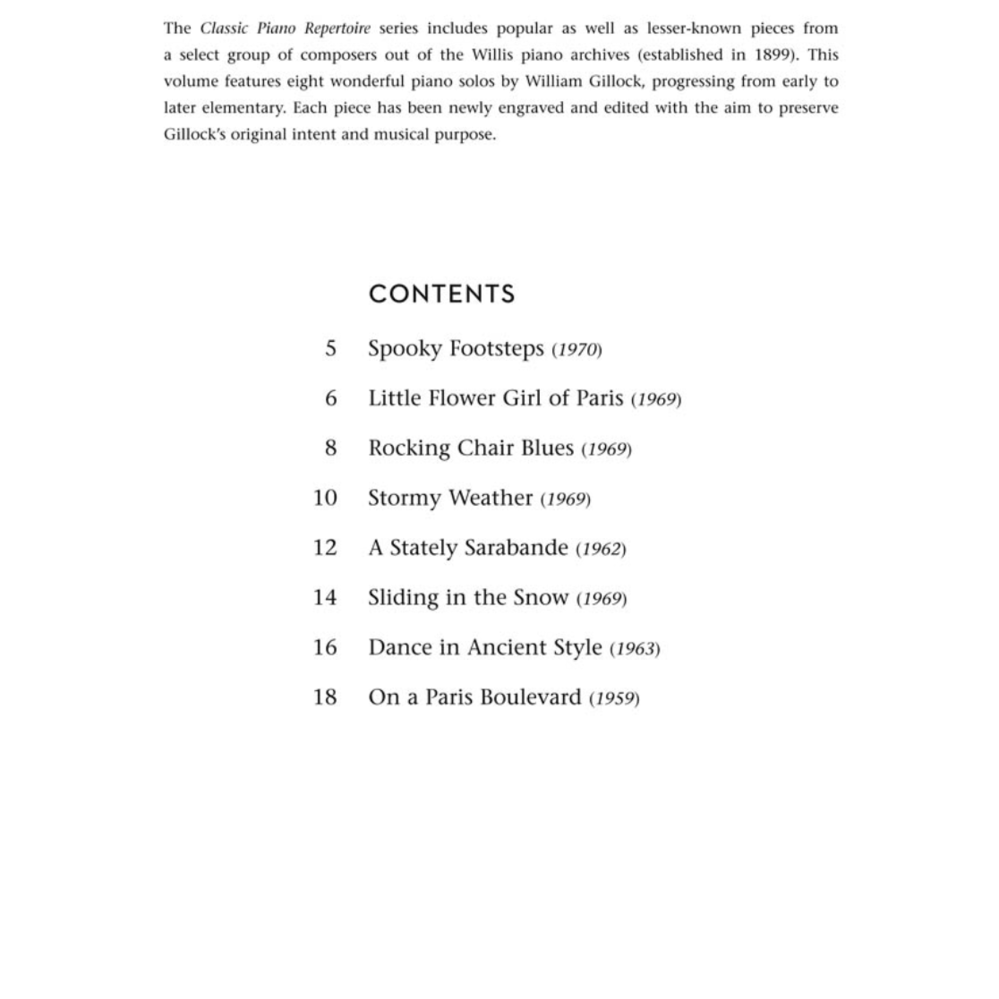 The Classic Piano Repertoire series includes popular as well as lesser-known pieces from a select group of composers out of the Willis piano archives (established in 1899). This volume features eight wonderful piano solos by William Gillock, progressing from early to later elementary. Each piece has been newly engraved and edited with the aim to preserve Gillock's original intent and musical purpose.

CONTENTS

5 Spooky Footsteps (1970)

6 Little Flower Girl of Paris (1969)

8 Rocking Chair Blues (1969)

10 Stormy Weather (1969)

12 A Stately Sarabande (1962)

14 Sliding in the Snow (1969)

16 Dance in Ancient Style (1963)

18 On a Paris Boulevard (1959)